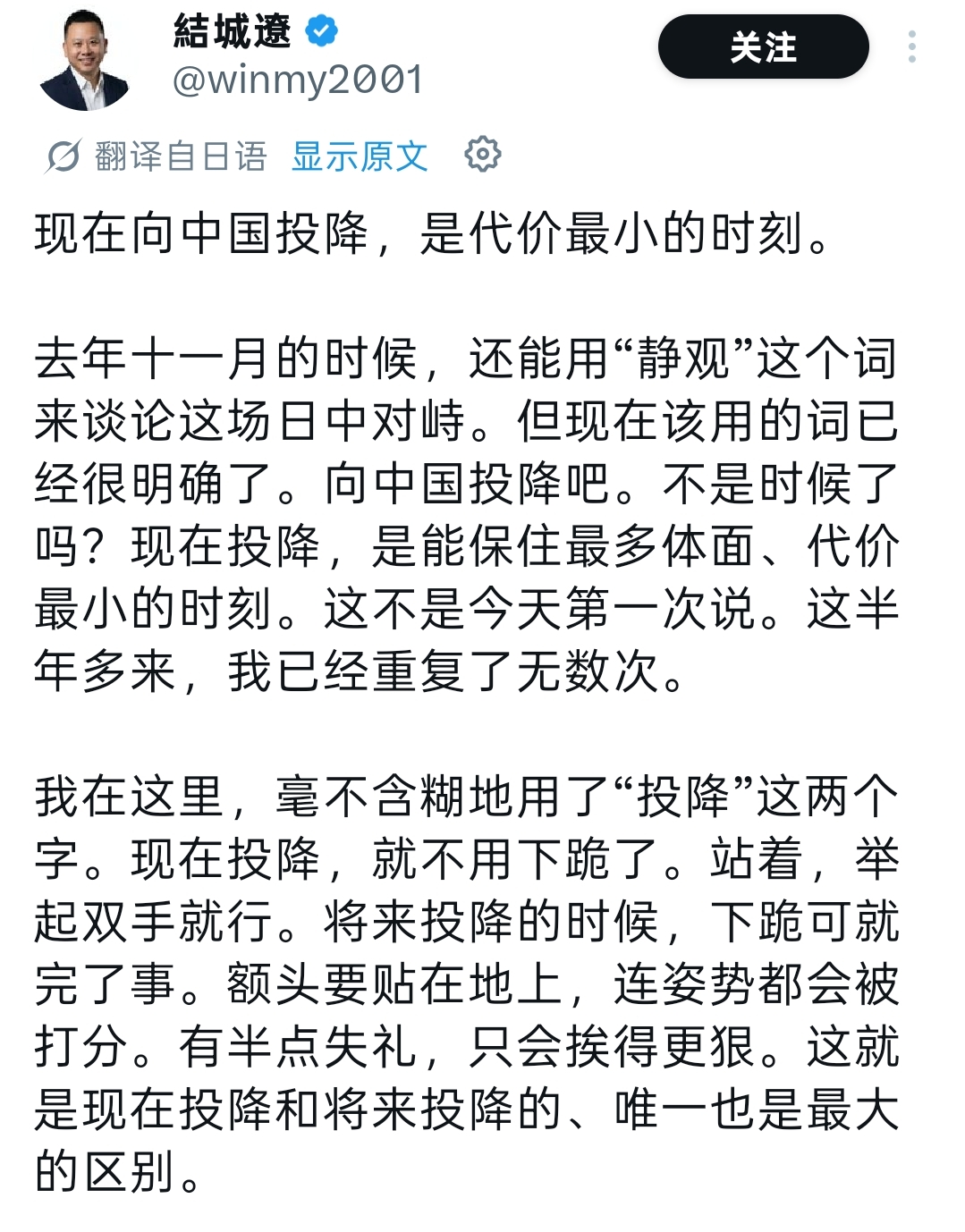 結城遼
@winmy2001

关注

翻译自日语 显示原文

现在向中国投降，是代价最小的时刻。

去年十一月的时候，还能用“静观”这个词来谈论这场日中对峙。但现在该用的词已经很明确了。向中国投降吧。不是时候了吗？现在投降，是能保住最多体面、代价最小的时刻。这不是今天第一次说。这半年多来，我已经重复了无数次。

我在这里，毫不含糊地用了“投降”这两个字。现在投降，就不用下跪了。站着，举起双手就行。将来投降的时候，下跪可就完了事。额头要贴在地上，连姿势都会被打分。有半点失礼，只会挨得更狠。这就是现在投降和将来投降的、唯一也是最大的区别。